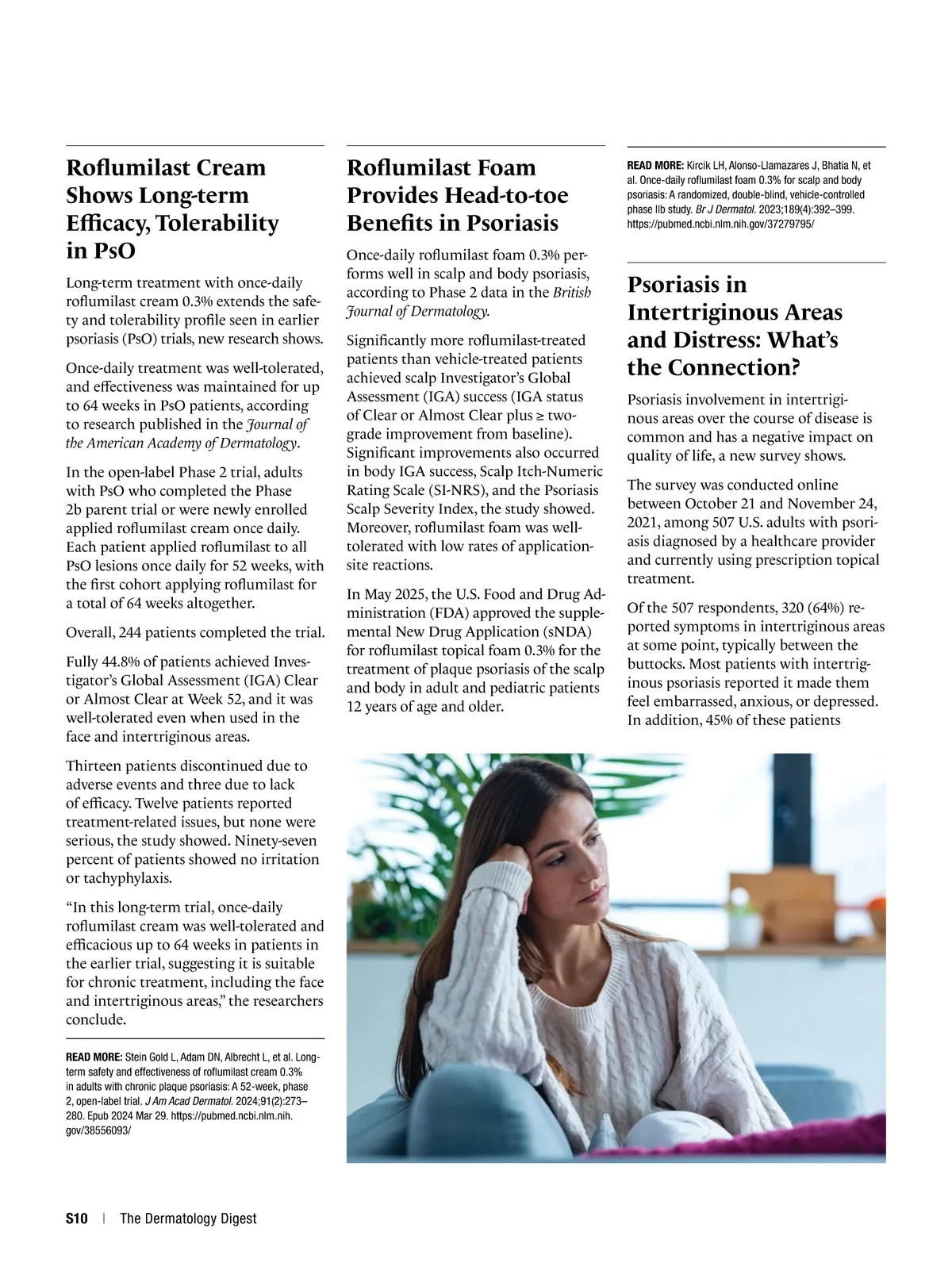 Roflumilast Cream Shows Long-term Efficacy, Tolerability in PsO

Long-term treatment with once-daily roflumilast cream 0.3% extends the safety and tolerability profile seen in earlier psoriasis (PsO) trials, new research shows.

Once-daily treatment was well-tolerated, and effectiveness was maintained for up to 64 weeks in PsO patients, according to research published in the Journal of the American Academy of Dermatology.

In the open-label Phase 2 trial, adults with PsO who completed the Phase 2b parent trial or were newly enrolled applied roflumilast cream once daily. Each patient applied roflumilast to all PsO lesions once daily for 52 weeks, with the first cohort applying roflumilast for a total of 64 weeks altogether.

Overall, 244 patients completed the trial.

Fully 44.8% of patients achieved Investigator's Global Assessment (IGA) Clear or Almost Clear at Week 52, and it was well-tolerated even when used in the face and intertriginous areas.

Thirteen patients discontinued due to adverse events and three due to lack of efficacy. Twelve patients reported treatment-related issues, but none were serious, the study showed. Ninety-seven percent of patients showed no irritation or tachyphylaxis.

"In this long-term trial, once-daily roflumilast cream was well-tolerated and efficacious up to 64 weeks in patients in the earlier trial, suggesting it is suitable for chronic treatment, including the face and intertriginous areas," the researchers conclude.

READ MORE: Stein Gold L, Adam DN, Albrecht L, et al. Long-term safety and effectiveness of roflumilast cream 0.3% in adults with chronic plaque psoriasis: A 52-week, phase 2, open-label trial. J Am Acad Dermatol. 2024;91(2):273–280. Epub 2024 Mar 29. https://pubmed.ncbi.nlm.nih.gov/38556093/

Roflumilast Foam Provides Head-to-toe Benefits in Psoriasis

Once-daily roflumilast foam 0.3% performs well in scalp and body psoriasis, according to Phase 2 data in the British Journal of Dermatology.

Significantly more roflumilast-treated patients than vehicle-treated patients achieved scalp Investigator's Global Assessment (IGA) success (IGA status of Clear or Almost Clear plus ≥ two-grade improvement from baseline). Significant improvements also occurred in body IGA success, Scalp Itch-Numeric Rating Scale (SI-NRS), and the Psoriasis Scalp Severity Index, the study showed. Moreover, roflumilast foam was well-tolerated with low rates of application-site reactions.

In May 2025, the U.S. Food and Drug Administration (FDA) approved the supplemental New Drug Application (sNDA) for roflumilast topical foam 0.3% for the treatment of plaque psoriasis of the scalp and body in adult and pediatric patients 12 years of age and older.

READ MORE: Kircik LH, Alonso-Llamazares J, Bhatia N, et al. Once-daily roflumilast foam 0.3% for scalp and body psoriasis: A randomized, double-blind, vehicle-controlled phase IIb study. Br J Dermatol. 2023;189(4):392–399. https://pubmed.ncbi.nlm.nih.gov/37279795/

Psoriasis in Intertriginous Areas and Distress: What's the Connection?

Psoriasis involvement in intertriginous areas over the course of disease is common and has a negative impact on quality of life, a new survey shows.

The survey was conducted online between October 21 and November 24, 2021, among 507 U.S. adults with psoriasis diagnosed by a healthcare provider and currently using prescription topical treatment.

Of the 507 respondents, 320 (64%) reported symptoms in intertriginous areas at some point, typically between the buttocks. Most patients with intertriginous psoriasis reported it made them feel embarrassed, anxious, or depressed. In addition, 45% of these patients

S10 | The Dermatology Digest